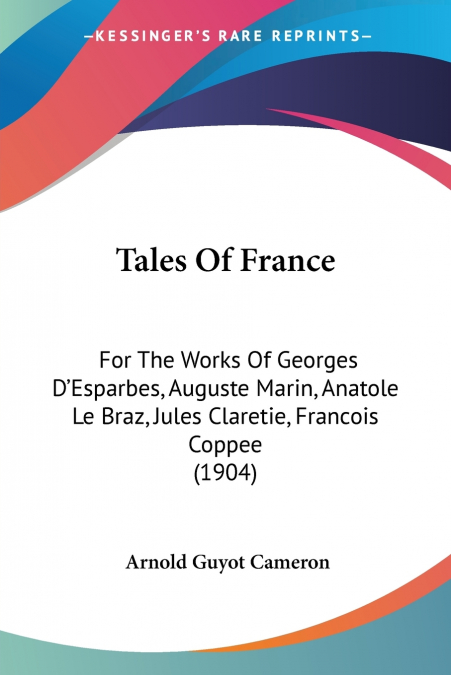 —KESSINGER'S RARE REPRINTS—

Tales Of France

For The Works Of Georges D'Esparbes, Auguste Marin, Anatole Le Braz, Jules Claretie, Francois Coppee
(1904)

Arnold Guyot Cameron